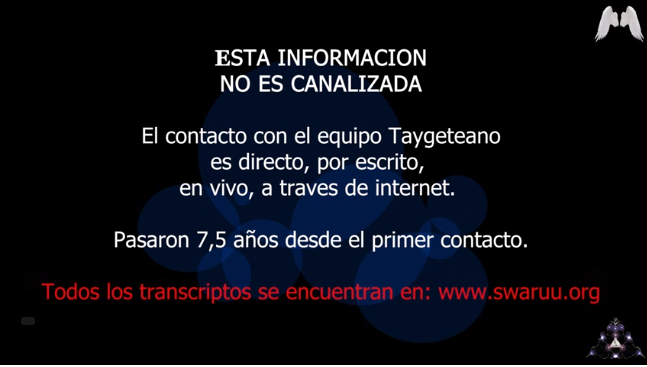 ESTA INFORMACION
NO ES CANALIZADA

El contacto con el equipo Taygeteano es directo, por escrito, en vivo, a traves de internet.

Pasaron 7,5 años desde el primer contacto.

Todos los transcriptos se encuentran en: www.swaruu.org